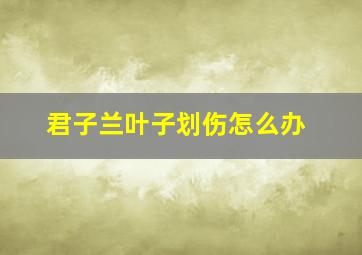 君子兰叶子划伤怎么办